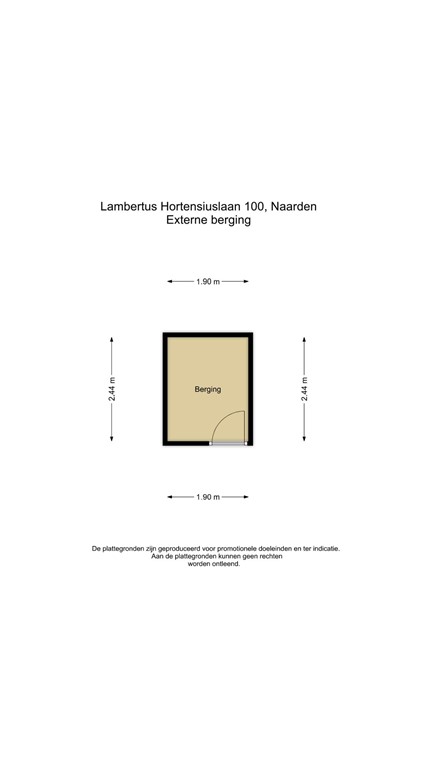 Lambertus Hortensiuslaan 100, Naarden
Externe berging

1.90 m

2.44 m

Berging

2.44 m

1.90 m

De plattegronden zijn geproduceerd voor promotionele doeleinden en ter indicatie. Aan de plattegronden kunnen geen rechten worden ontleend.